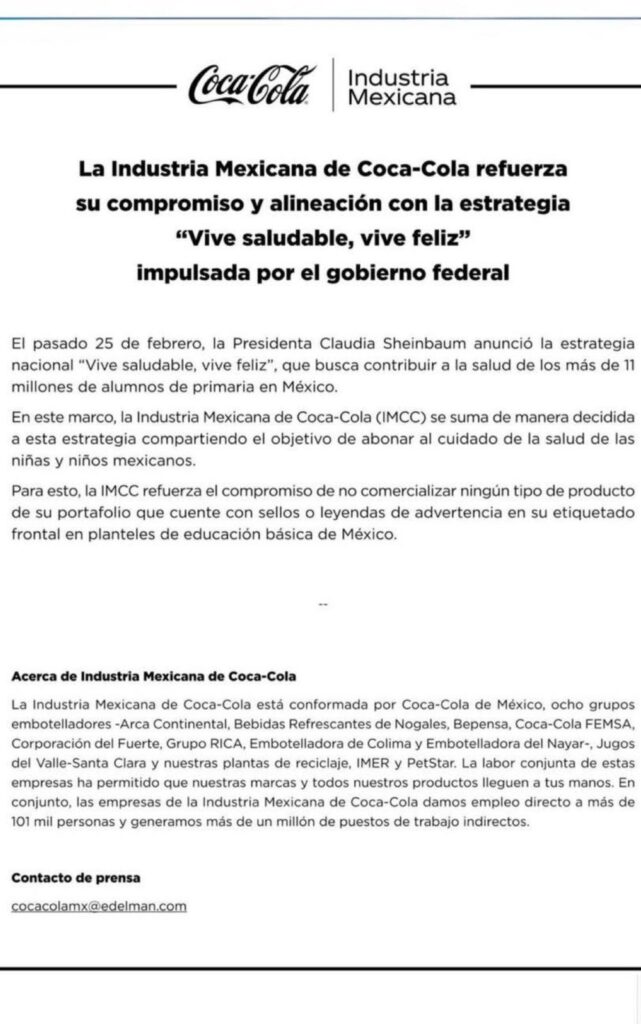 Coca-Cola | Industria Mexicana

La Industria Mexicana de Coca-Cola refuerza su compromiso y alineación con la estrategia "Vive saludable, vive feliz" impulsada por el gobierno federal

El pasado 25 de febrero, la Presidenta Claudia Sheinbaum anunció la estrategia nacional "Vive saludable, vive feliz", que busca contribuir a la salud de los más de 11 millones de alumnos de primaria en México.

En este marco, la Industria Mexicana de Coca-Cola (IMCC) se suma de manera decidida a esta estrategia compartiendo el objetivo de abonar al cuidado de la salud de las niñas y niños mexicanos.

Para esto, la IMCC refuerza el compromiso de no comercializar ningún tipo de producto de su portafolio que cuente con sellos o leyendas de advertencia en su etiquetado frontal en planteles de educación básica de México.

--

Acerca de Industria Mexicana de Coca-Cola

La Industria Mexicana de Coca-Cola está conformada por Coca-Cola de México, ocho grupos embotelladores -Arca Continental, Bebidas Refrescantes de Nogales, Bepensa, Coca-Cola FEMSA, Corporación del Fuerte, Grupo RICA, Embotelladora de Colima y Embotelladora del Nayar-, Jugos del Valle-Santa Clara y nuestras plantas de reciclaje, IMER y PetStar. La labor conjunta de estas empresas ha permitido que nuestras marcas y todos nuestros productos lleguen a tus manos. En conjunto, las empresas de la Industria Mexicana de Coca-Cola damos empleo directo a más de 101 mil personas y generamos más de un millón de puestos de trabajo indirectos.

Contacto de prensa

cocacolamx@edelman.com